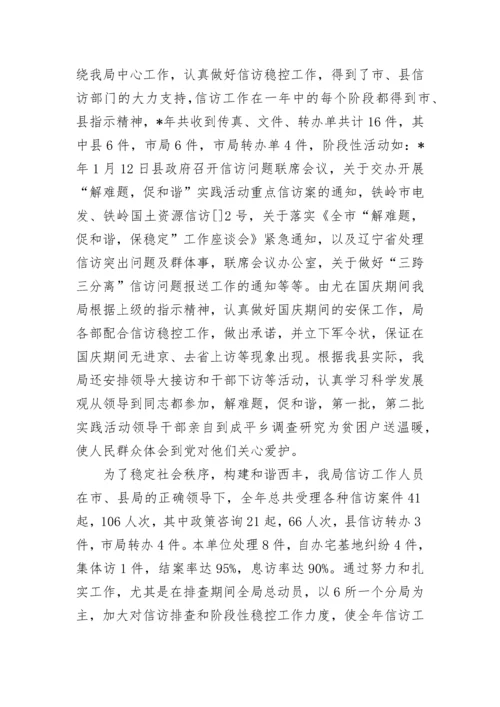 绕我局中心工作，认真做好信访稳控工作，得到了市、县信访部门的大力支持，信访工作在一年中的每个阶段都得到市、县指示精神，*年共收到传真、文件、转办单共计16件，其中县6件，市局6件，市局转办单4件，阶段性活动如：*年1月12日县政府召开信访问题联席会议，关于交办开展“解难题，促和谐”实践活动重点信访案的通知，铁岭市电发、铁岭国土资源信访[]2号，关于落实《全市“解难题，促和谐，保稳定”工作座谈会》紧急通知，以及辽宁省处理信访突出问题及群体事，联席会议办公室，关于做好“三跨三分离”信访问题报送工作的通知等等。由尤在国庆期间我局根据上级的指示精神，认真做好国庆期间的安保工作，局各部配合信访稳控工作，做出承诺，并立下军令状，保证在国庆期间无进京、去省上访等现象出现。根据我县实际，我局还安排领导大接访和干部下访等活动，认真学习科学发展观从领导到同志都参加，解难题，促和谐，第一批，第二批实践活动领导干部亲自到成平乡调查研究为贫困户送温暖，使人民群众体会到党对他们关心爱护。

为了稳定社会秩序，构建和谐西丰，我局信访工作人员在市、县局的正确领导下，全年总共受理各种信访案件41起，106人次，其中政策咨询21起，66人次，县信访转办3件，市局转办4件。本单位处理8件，自办宅基地纠纷4件，集体访1件，结案率达95%，息访率达90%。通过努力和扎实工作，尤其是在排查期间全局总动员，以6所一个分局为主，加大对信访排查和阶段性稳控工作力度，使全年信访工